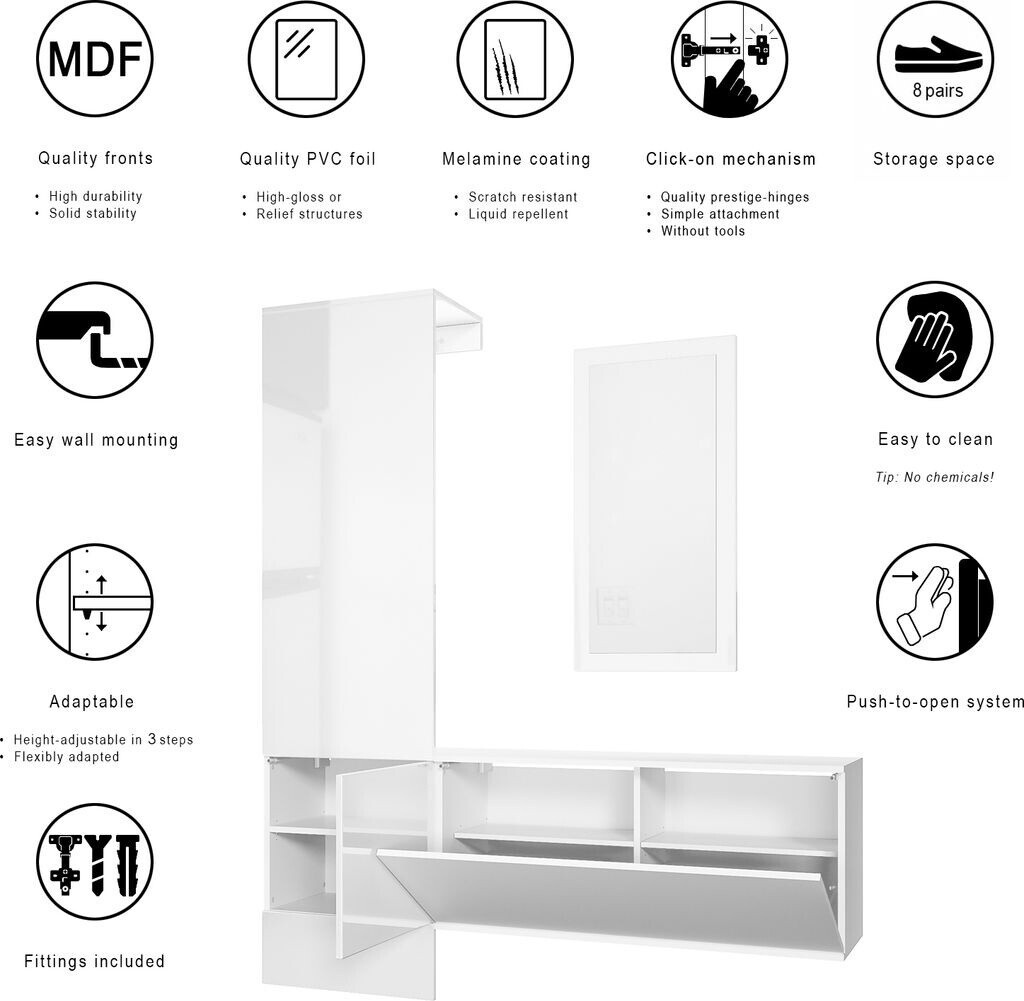 MDF

Quality fronts

• High durability
• Solid stability

Quality PVC foil

• High-gloss or
• Relief structures

Melamine coating

• Scratch resistant
• Liquid repellent

Click-on mechanism

• Quality prestige-hinges
• Simple attachment
• Without tools

8 pairs

Storage space

Easy wall mounting

Easy to clean

Tip: No chemicals!

Adaptable

• Height-adjustable in 3 steps
• Flexibly adapted

Push-to-open system

Fittings included